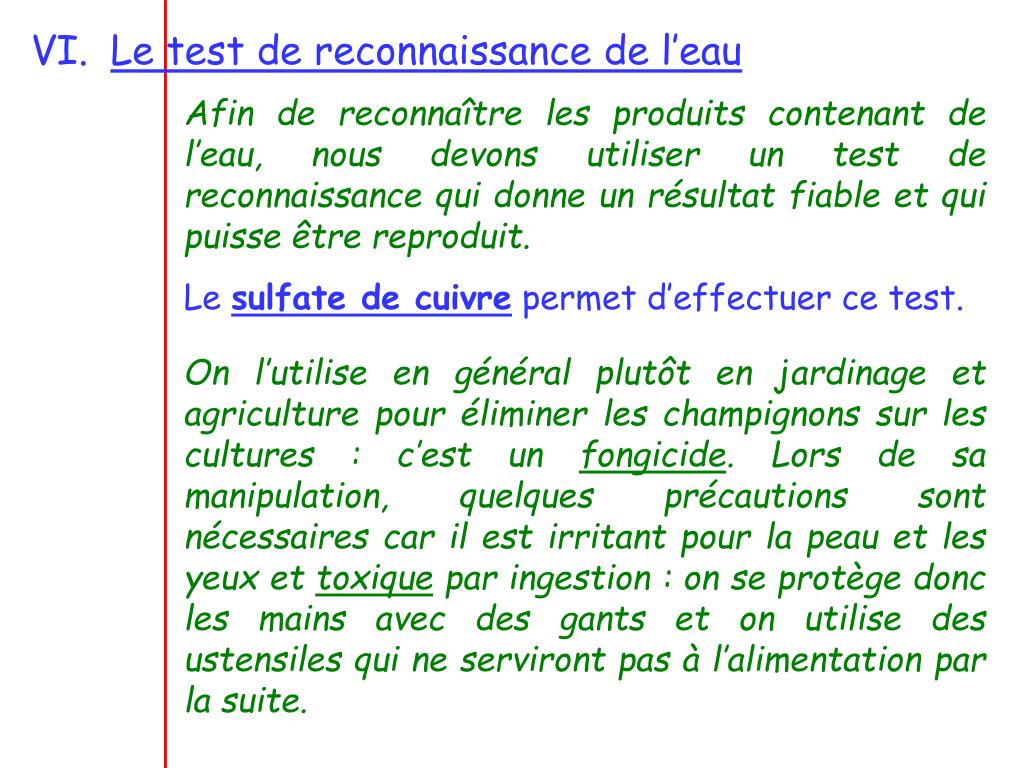 VI. Le test de reconnaissance de l’eau

Afin de reconnaître les produits contenant de l’eau, nous devons utiliser un test de reconnaissance qui donne un résultat fiable et qui puisse être reproduit.

Le sulfate de cuivre permet d’effectuer ce test.

On l’utilise en général plutôt en jardinage et agriculture pour éliminer les champignons sur les cultures : c’est un fongicide. Lors de sa manipulation, quelques précautions sont nécessaires car il est irritant pour la peau et les yeux et toxique par ingestion : on se protège donc les mains avec des gants et on utilise des ustensiles qui ne serviront pas à l’alimentation par la suite.